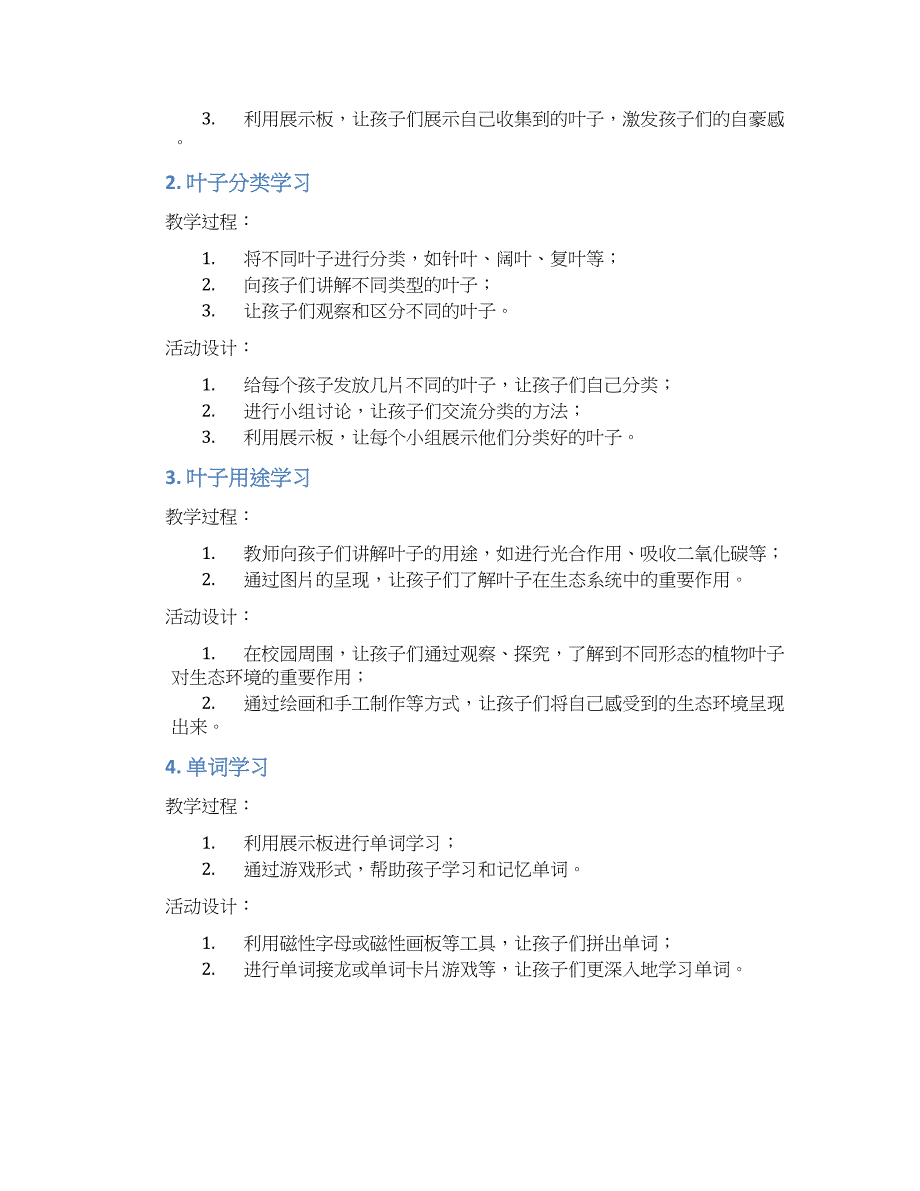 3. 利用展示板，让孩子们展示自己收集到的叶子，激发孩子们的自豪感。

2. 叶子分类学习

教学过程：

1. 将不同叶子进行分类，如针叶、阔叶、复叶等；
2. 向孩子们讲解不同类型的叶子；
3. 让孩子们观察和区分不同的叶子。

活动设计：

1. 给每个孩子发放几片不同的叶子，让孩子们自己分类；
2. 进行小组讨论，让孩子们交流分类的方法；
3. 利用展示板，让每个小组展示他们分类好的叶子。

3. 叶子用途学习

教学过程：

1. 教师向孩子们讲解叶子的用途，如进行光合作用、吸收二氧化碳等；
2. 通过图片的呈现，让孩子们了解叶子在生态系统中的重要作用。

活动设计：

1. 在校园周围，让孩子们通过观察、探究，了解到不同形态的植物叶子对生态环境的重要作用；
2. 通过绘画和手工制作等方式，让孩子们将自己感受到的生态环境呈现出来。

4. 单词学习

教学过程：

1. 利用展示板进行单词学习；
2. 通过游戏形式，帮助孩子学习和记忆单词。

活动设计：

1. 利用磁性字母或磁性画板等工具，让孩子们拼出单词；
2. 进行单词接龙或单词卡片游戏等，让孩子们更深入地学习单词。